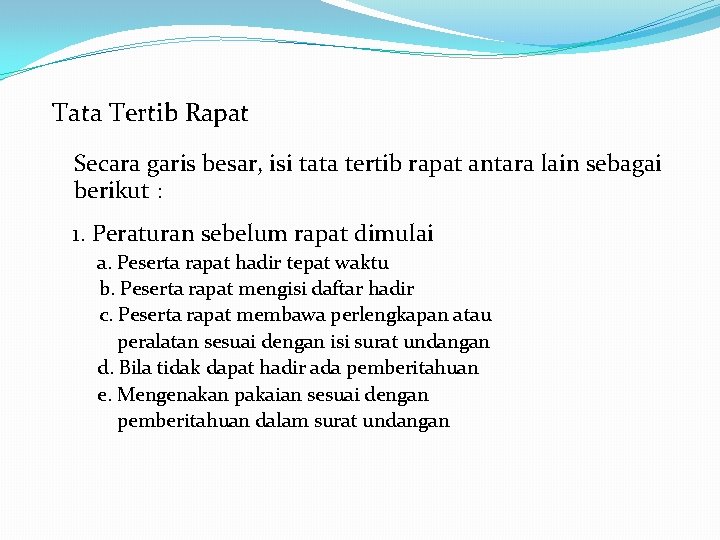 Tata Tertib Rapat

Secara garis besar, isi tata tertib rapat antara lain sebagai berikut :

1. Peraturan sebelum rapat dimulai
a. Peserta rapat hadir tepat waktu
b. Peserta rapat mengisi daftar hadir
c. Peserta rapat membawa perlengkapan atau peralatan sesuai dengan isi surat undangan
d. Bila tidak dapat hadir ada pemberitahuan
e. Mengenakan pakaian sesuai dengan pemberitahuan dalam surat undangan